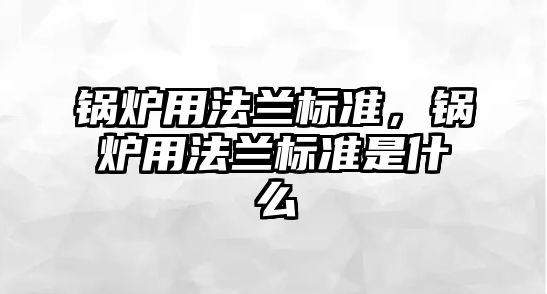 锅炉用法兰标准，锅炉用法兰标准是什么